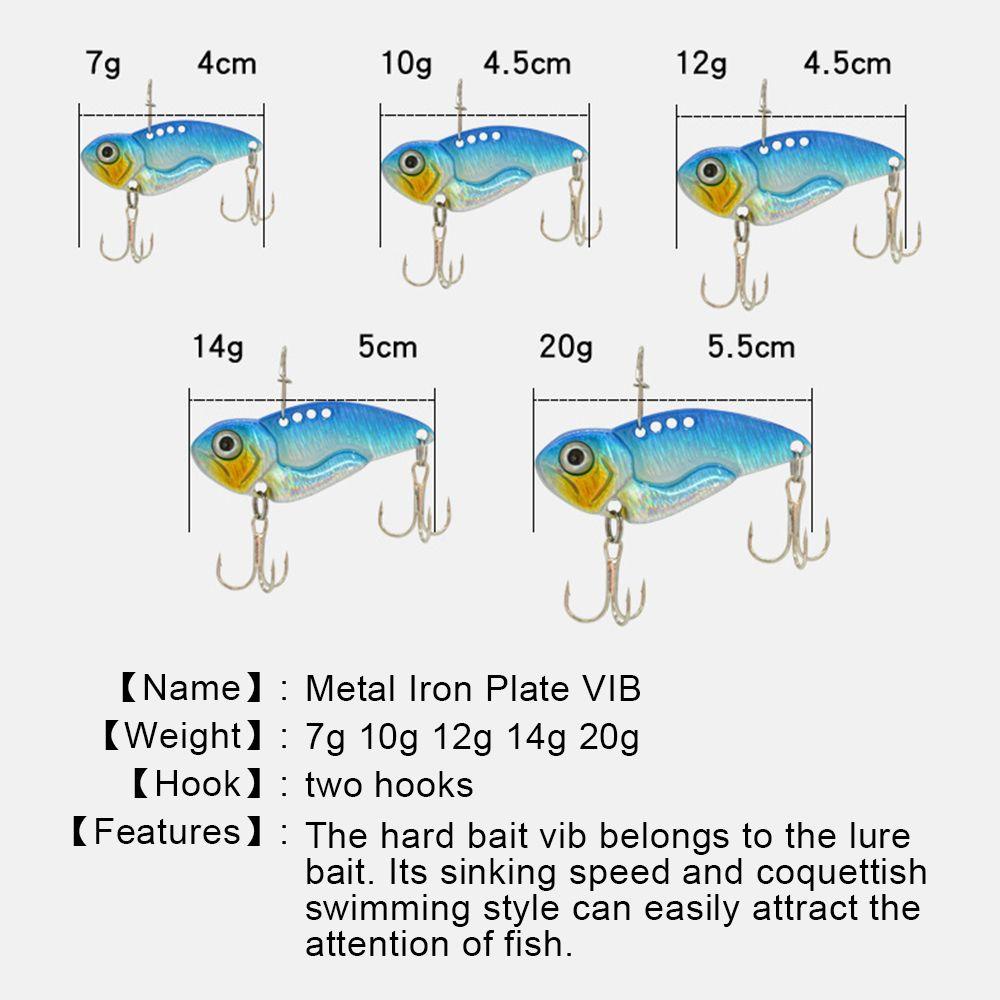 7g 4cm

10g 4.5cm

12g 4.5cm

14g 5cm

20g 5.5cm

【Name】: Metal Iron Plate VIB
【Weight】: 7g 10g 12g 14g 20g
【Hook】: two hooks
【Features】: The hard bait vib belongs to the lure bait. Its sinking speed and coquettish swimming style can easily attract the attention of fish.